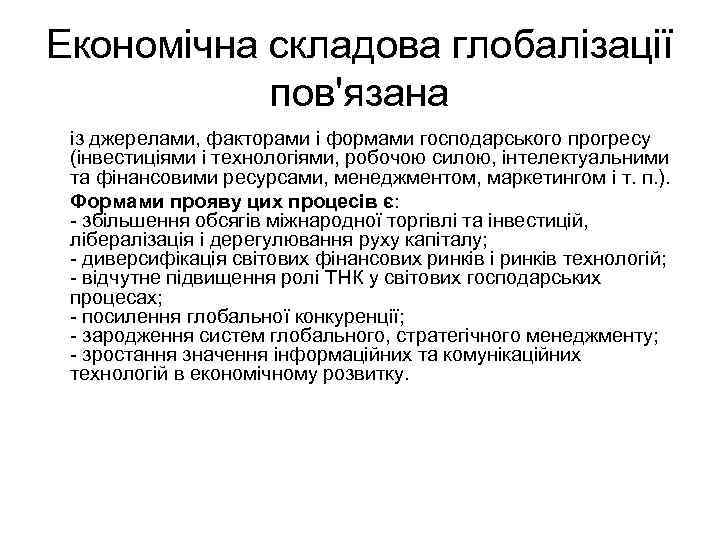 Економічна складова глобалізації пов'язана

із джерелами, факторами і формами господарського прогресу (інвестиціями і технологіями, робочою силою, інтелектуальними та фінансовими ресурсами, менеджментом, маркетингом і т. п.).

Формами прояву цих процесів є:
- збільшення обсягів міжнародної торгівлі та інвестицій, лібералізація і дерегулювання руху капіталу;
- диверсифікація світових фінансових ринків і ринків технологій;
- відчутне підвищення ролі ТНК у світових господарських процесах;
- посилення глобальної конкуренції;
- зародження систем глобального, стратегічного менеджменту;
- зростання значення інформаційних та комунікаційних технологій в економічному розвитку.